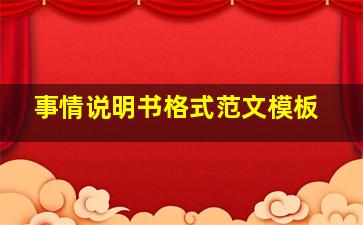 事情说明书格式范文模板